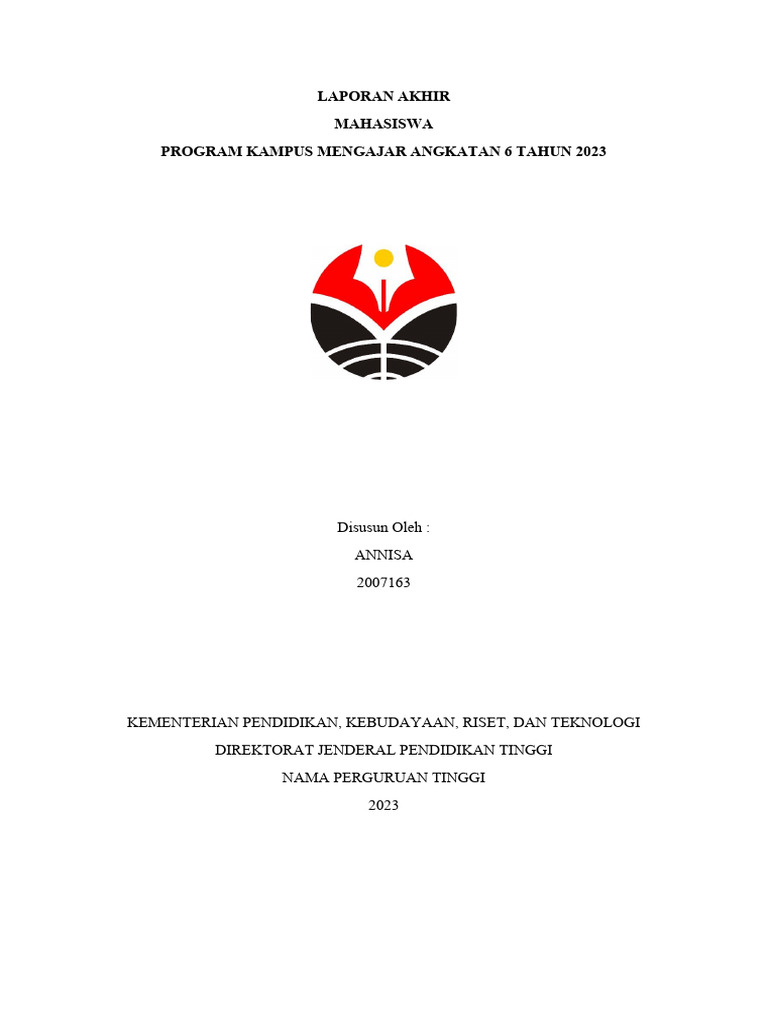 LAPORAN AKHIR
MAHASISWA
PROGRAM KAMPUS MENGAJAR ANGKATAN 6 TAHUN 2023

Disusun Oleh :
ANNISA
2007163

KEMENTERIAN PENDIDIKAN, KEBUDAYAAN, RISET, DAN TEKNOLOGI
DIREKTORAT JENDERAL PENDIDIKAN TINGGI
NAMA PERGURUAN TINGGI
2023